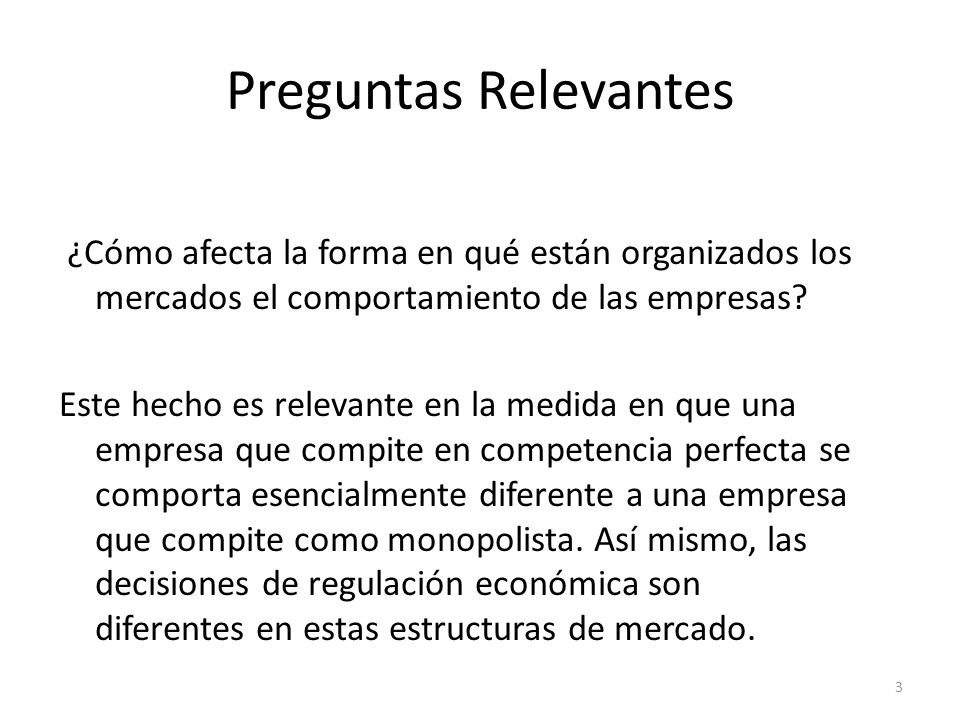 Preguntas Relevantes

¿Cómo afecta la forma en qué están organizados los mercados el comportamiento de las empresas?

Este hecho es relevante en la medida en que una empresa que compite en competencia perfecta se comporta esencialmente diferente a una empresa que compite como monopolista. Así mismo, las decisiones de regulación económica son diferentes en estas estructuras de mercado.

3